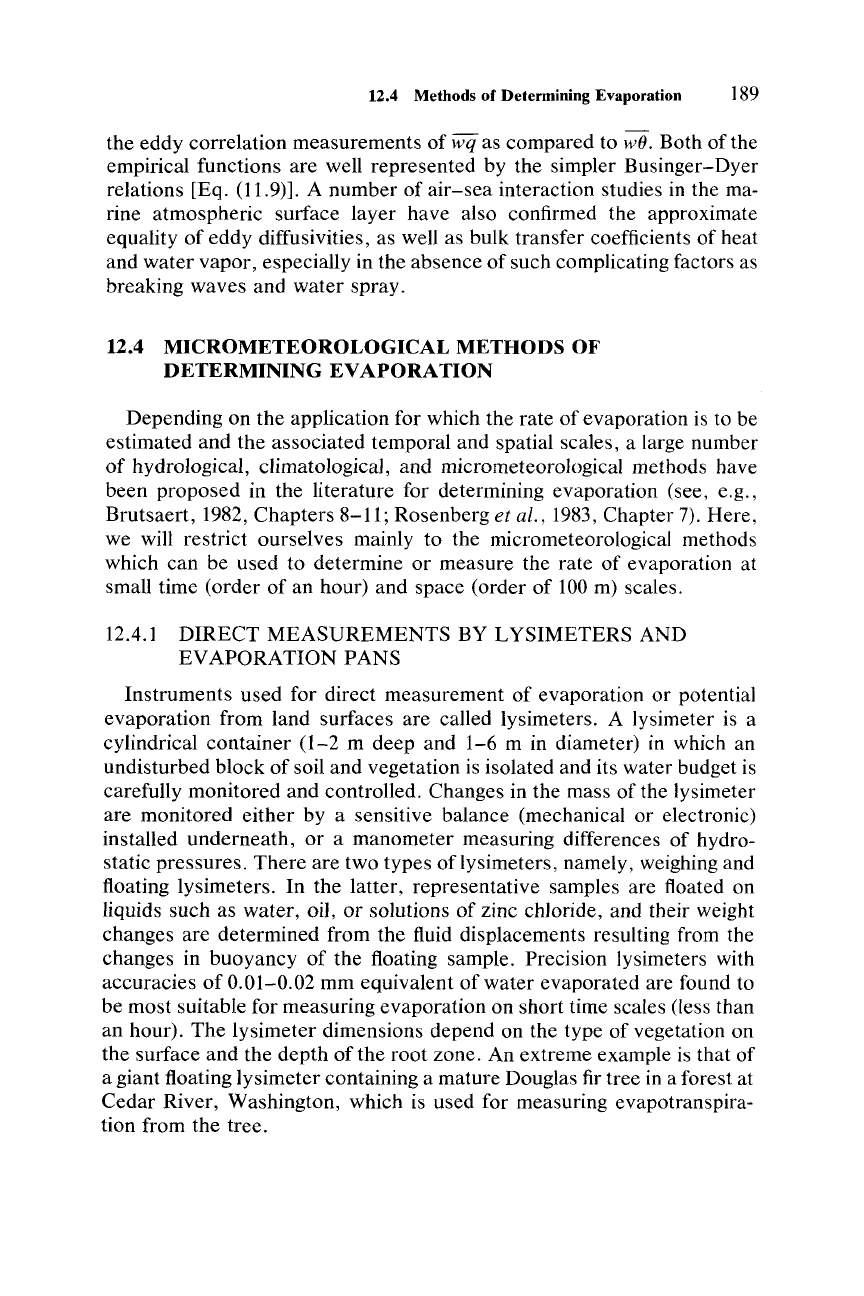 12.4 Methods of Determining Evaporation 189

the eddy correlation measurements of $\overline{wq}$ as compared to $\overline{w\theta}$. Both of the empirical functions are well represented by the simpler Businger–Dyer relations [Eq. (11.9)]. A number of air–sea interaction studies in the marine atmospheric surface layer have also confirmed the approximate equality of eddy diffusivities, as well as bulk transfer coefficients of heat and water vapor, especially in the absence of such complicating factors as breaking waves and water spray.

12.4 MICROMETEOROLOGICAL METHODS OF DETERMINING EVAPORATION

Depending on the application for which the rate of evaporation is to be estimated and the associated temporal and spatial scales, a large number of hydrological, climatological, and micrometeorological methods have been proposed in the literature for determining evaporation (see, e.g., Brutsaert, 1982, Chapters 8–11; Rosenberg et al., 1983, Chapter 7). Here, we will restrict ourselves mainly to the micrometeorological methods which can be used to determine or measure the rate of evaporation at small time (order of an hour) and space (order of 100 m) scales.

12.4.1 DIRECT MEASUREMENTS BY LYSIMETERS AND EVAPORATION PANS

Instruments used for direct measurement of evaporation or potential evaporation from land surfaces are called lysimeters. A lysimeter is a cylindrical container (1–2 m deep and 1–6 m in diameter) in which an undisturbed block of soil and vegetation is isolated and its water budget is carefully monitored and controlled. Changes in the mass of the lysimeter are monitored either by a sensitive balance (mechanical or electronic) installed underneath, or a manometer measuring differences of hydrostatic pressures. There are two types of lysimeters, namely, weighing and floating lysimeters. In the latter, representative samples are floated on liquids such as water, oil, or solutions of zinc chloride, and their weight changes are determined from the fluid displacements resulting from the changes in buoyancy of the floating sample. Precision lysimeters with accuracies of 0.01–0.02 mm equivalent of water evaporated are found to be most suitable for measuring evaporation on short time scales (less than an hour). The lysimeter dimensions depend on the type of vegetation on the surface and the depth of the root zone. An extreme example is that of a giant floating lysimeter containing a mature Douglas fir tree in a forest at Cedar River, Washington, which is used for measuring evapotranspiration from the tree.